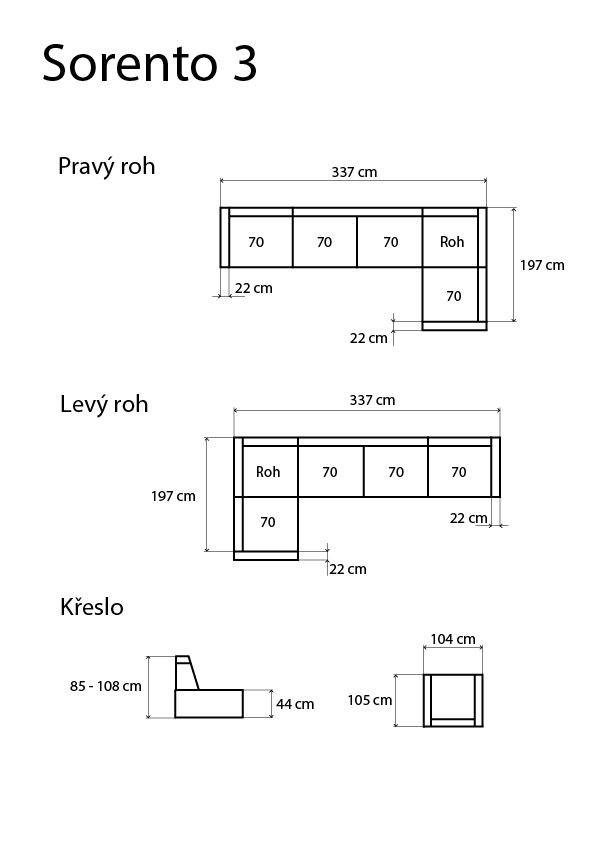 Sorento 3

Pravý roh

337 cm

70 70 70 Roh

70

197 cm

22 cm

22 cm

Levý roh

337 cm

Roh 70 70 70

70

197 cm

22 cm

22 cm

Křeslo

85 - 108 cm

44 cm

104 cm

105 cm